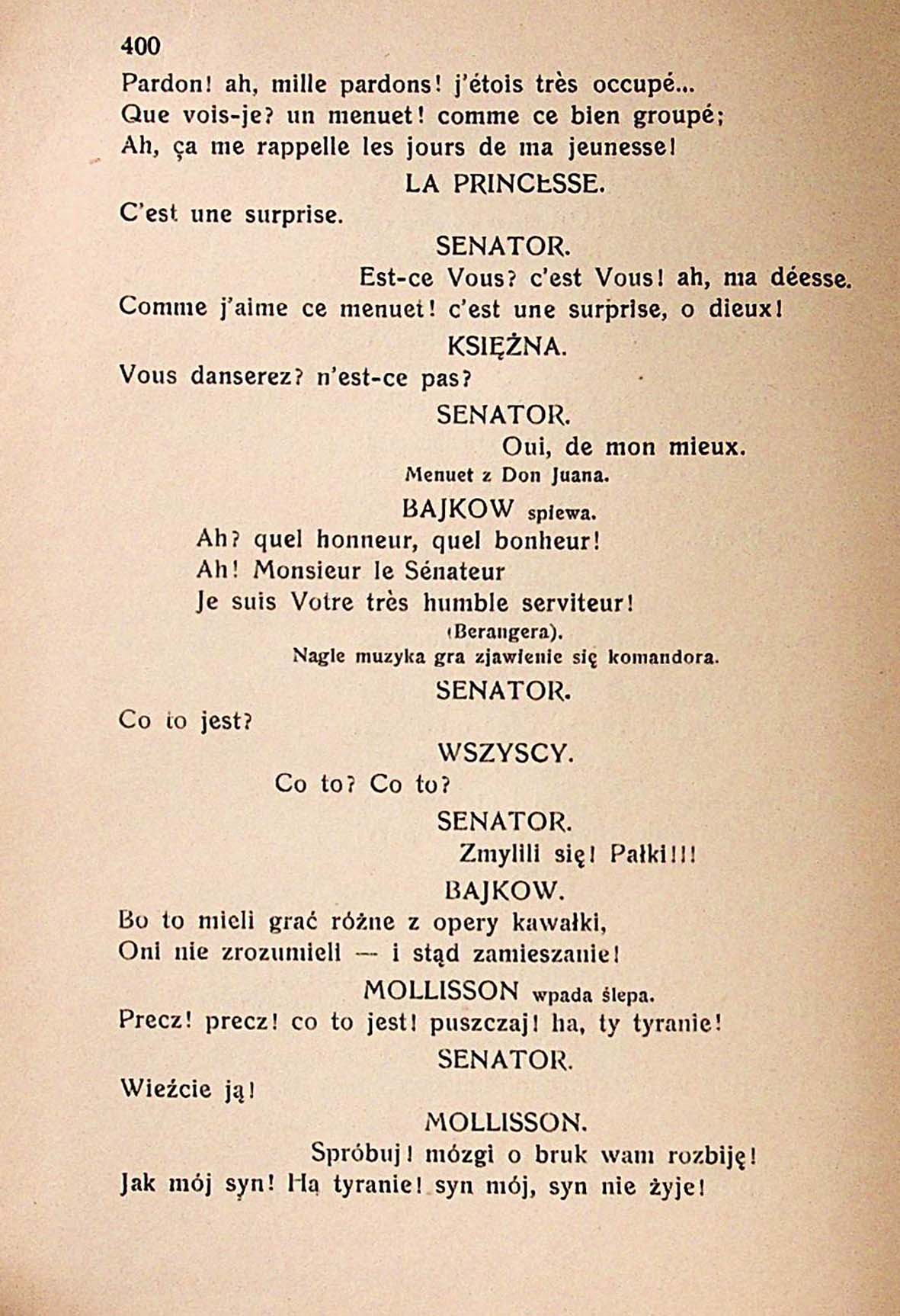 400

Pardon! ah, mille pardons! j'étois très occupé...
Que vois-je? un menuet! comme ce bien groupé;
Ah, ça me rappelle les jours de ma jeunesse!

LA PRINCESSE.

C'est une surprise.

SENATOR.

Est-ce Vous? c'est Vous! ah, ma déesse.
Comme j'aime ce menuet! c'est une surprise, o dieux!

KSIĘŻNA.

Vous danserez? n'est-ce pas?

SENATOR.

Oui, de mon mieux.

Menuet z Don Juana.

BAJKOW spiewa.

Ah? quel honneur, quel bonheur!
Ah! Monsieur le Sénateur
Je suis Votre très humble serviteur!

(Berangera).

Nagle muzyka gra zjawienie się komandora.

SENATOR.

Co to jest?

WSZYSCY.

Co to? Co to?

SENATOR.

Zmylili się! Pałki!!!

BAJKOW.

Bo to mieli grać różne z opery kawałki,
Oni nie zrozumieli — i stąd zamieszanie!

MOLLISSON wpada ślepa.

Precz! precz! co to jest! puszczaj! ha, ty tyranie!

SENATOR.

Wieźcie ją!

MOLLISSON.

Spróbuj! mózgi o bruk wam rozbiję!
Jak mój syn! Hą tyranie! syn mój, syn nie żyje!